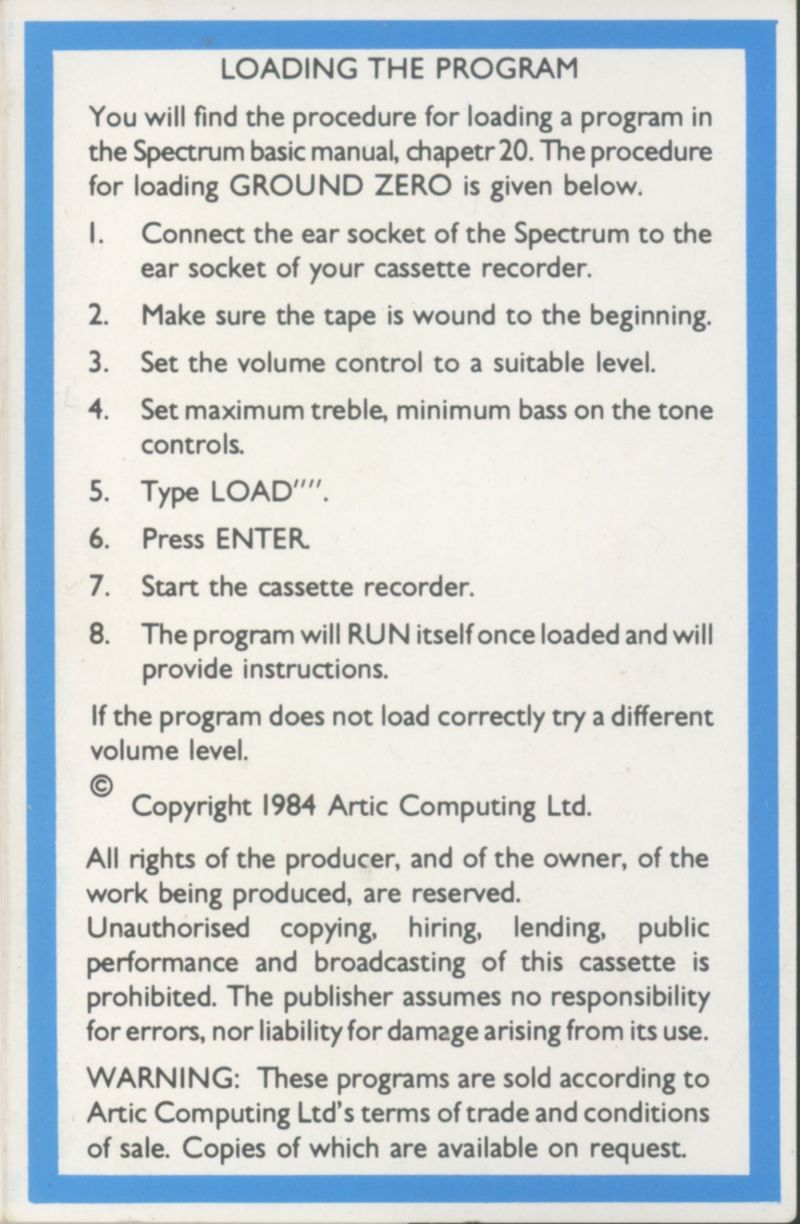 LOADING THE PROGRAM

You will find the procedure for loading a program in the Spectrum basic manual, chapetr 20. The procedure for loading GROUND ZERO is given below.

1. Connect the ear socket of the Spectrum to the ear socket of your cassette recorder.

2. Make sure the tape is wound to the beginning.

3. Set the volume control to a suitable level.

4. Set maximum treble, minimum bass on the tone controls.

5. Type LOAD"".

6. Press ENTER.

7. Start the cassette recorder.

8. The program will RUN itself once loaded and will provide instructions.

If the program does not load correctly try a different volume level.

© Copyright 1984 Artic Computing Ltd.

All rights of the producer, and of the owner, of the work being produced, are reserved.
Unauthorised copying, hiring, lending, public performance and broadcasting of this cassette is prohibited. The publisher assumes no responsibility for errors, nor liability for damage arising from its use.

WARNING: These programs are sold according to Artic Computing Ltd's terms of trade and conditions of sale. Copies of which are available on request.